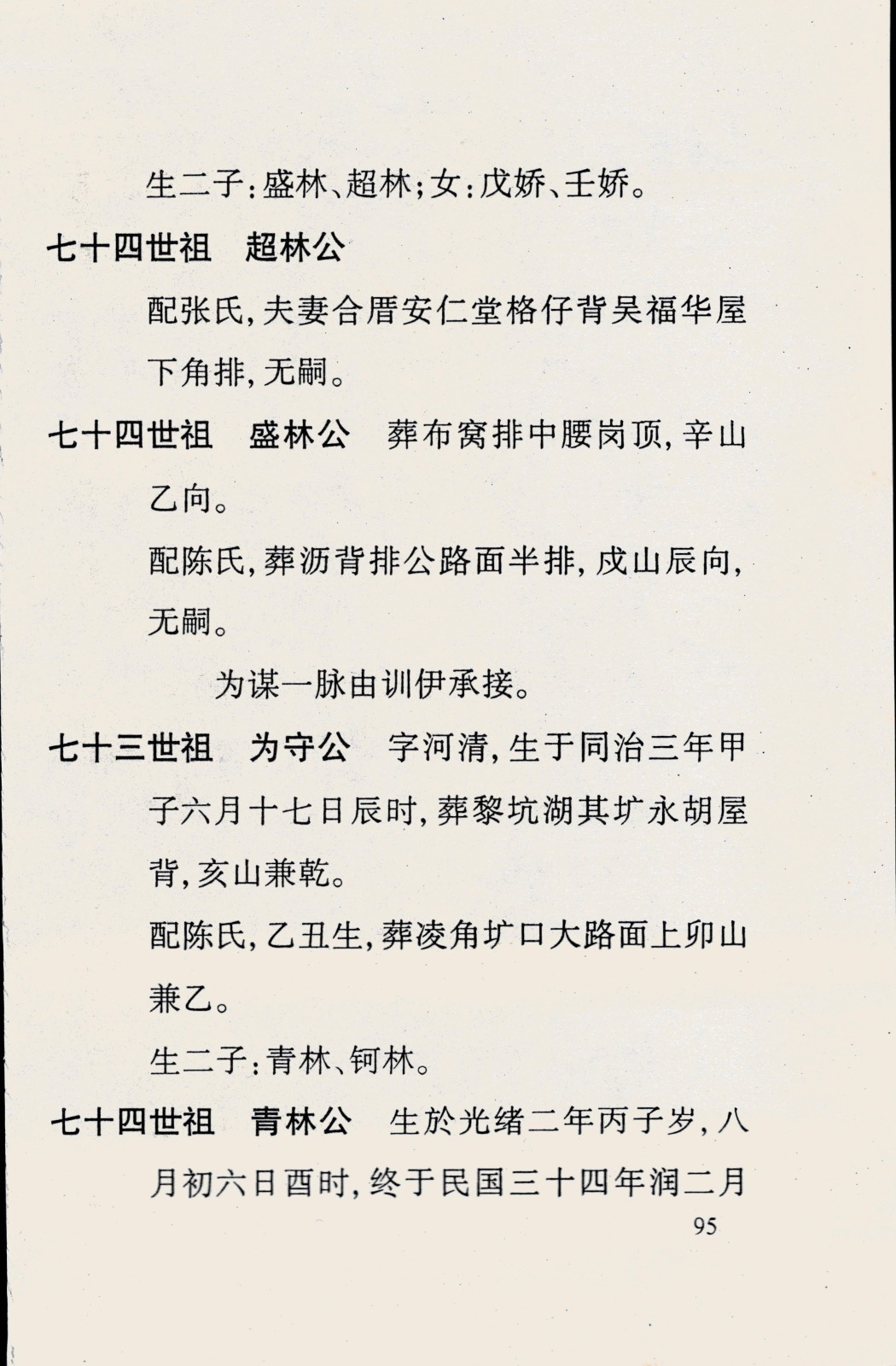 生二子：盛林、超林；女：戊娇、壬娇。

七十四世祖　超林公

配张氏，夫妻合厝安仁堂格仔背吴福华屋下角排，无嗣。

七十四世祖　盛林公　葬布窝排中腰岗顶，辛山乙向。

配陈氏，葬沥背排公路面半排，戌山辰向，无嗣。

为谋一脉由训伊承接。

七十三世祖　为守公　字河清，生于同治三年甲子六月十七日辰时，葬黎坑湖其圹永胡屋背，亥山兼乾。

配陈氏，乙丑生，葬凌角圹口大路面上卯山兼乙。

生二子：青林、钶林。

七十四世祖　青林公　生於光绪二年丙子岁，八月初六日酉时，终于民国三十四年润二月

95